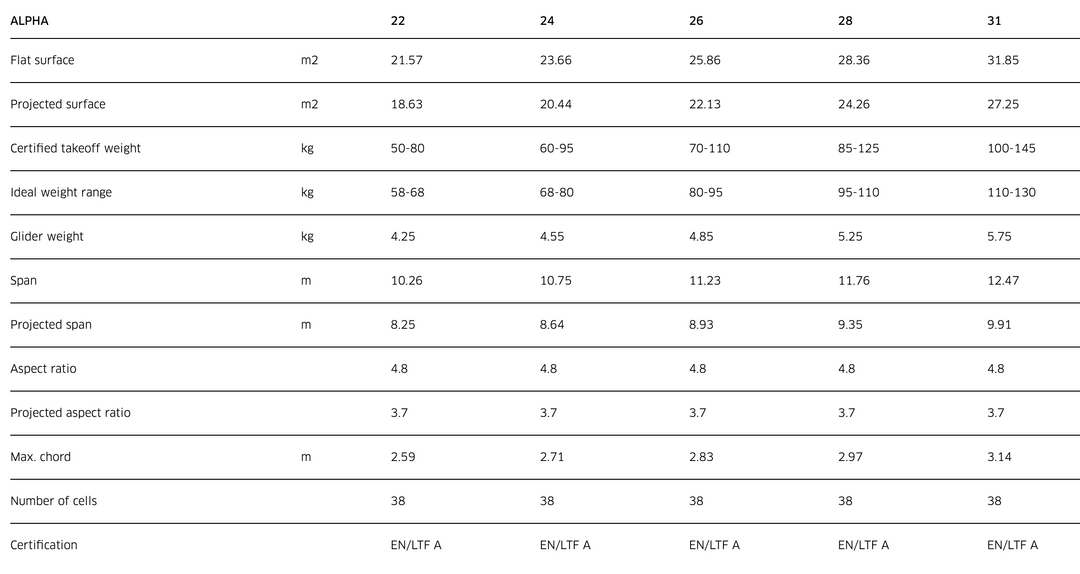 | ALPHA | | 22 | 24 | 26 | 28 | 31 |
|---|---|---|---|---|---|---|
| Flat surface | m2 | 21.57 | 23.66 | 25.86 | 28.36 | 31.85 |
| Projected surface | m2 | 18.63 | 20.44 | 22.13 | 24.26 | 27.25 |
| Certified takeoff weight | kg | 50-80 | 60-95 | 70-110 | 85-125 | 100-145 |
| Ideal weight range | kg | 58-68 | 68-80 | 80-95 | 95-110 | 110-130 |
| Glider weight | kg | 4.25 | 4.55 | 4.85 | 5.25 | 5.75 |
| Span | m | 10.26 | 10.75 | 11.23 | 11.76 | 12.47 |
| Projected span | m | 8.25 | 8.64 | 8.93 | 9.35 | 9.91 |
| Aspect ratio | | 4.8 | 4.8 | 4.8 | 4.8 | 4.8 |
| Projected aspect ratio | | 3.7 | 3.7 | 3.7 | 3.7 | 3.7 |
| Max. chord | m | 2.59 | 2.71 | 2.83 | 2.97 | 3.14 |
| Number of cells | | 38 | 38 | 38 | 38 | 38 |
| Certification | | EN/LTF A | EN/LTF A | EN/LTF A | EN/LTF A | EN/LTF A |